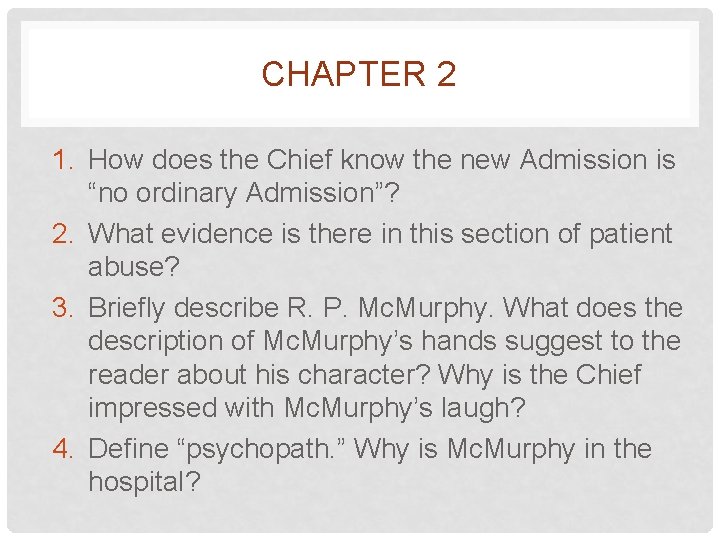 CHAPTER 2

1. How does the Chief know the new Admission is "no ordinary Admission"?
2. What evidence is there in this section of patient abuse?
3. Briefly describe R. P. McMurphy. What does the description of McMurphy's hands suggest to the reader about his character? Why is the Chief impressed with McMurphy's laugh?
4. Define "psychopath." Why is McMurphy in the hospital?